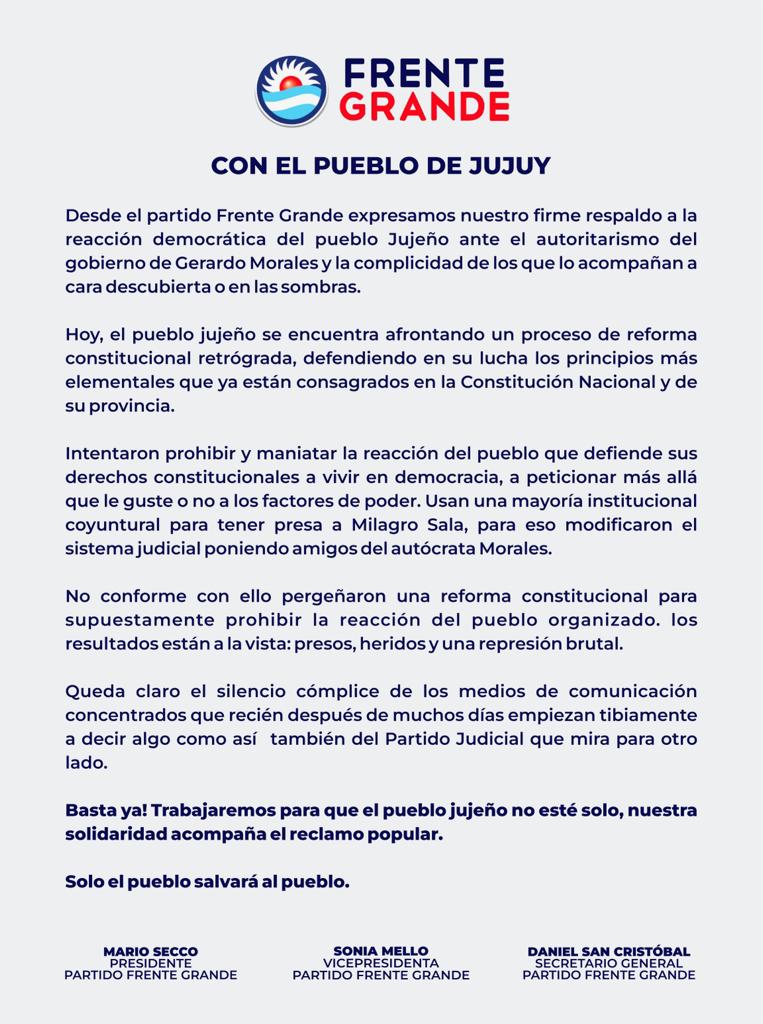 FRENTE GRANDE

CON EL PUEBLO DE JUJUY

Desde el partido Frente Grande expresamos nuestro firme respaldo a la reacción democrática del pueblo Jujeño ante el autoritarismo del gobierno de Gerardo Morales y la complicidad de los que lo acompañan a cara descubierta o en las sombras.

Hoy, el pueblo jujeño se encuentra afrontando un proceso de reforma constitucional retrógrada, defendiendo en su lucha los principios más elementales que ya están consagrados en la Constitución Nacional y de su provincia.

Intentaron prohibir y maniatar la reacción del pueblo que defiende sus derechos constitucionales a vivir en democracia, a peticionar más allá que le guste o no a los factores de poder. Usan una mayoría institucional coyuntural para tener presa a Milagro Sala, para eso modificaron el sistema judicial poniendo amigos del autócrata Morales.

No conforme con ello pergeñaron una reforma constitucional para supuestamente prohibir la reacción del pueblo organizado. los resultados están a la vista: presos, heridos y una represión brutal.

Queda claro el silencio cómplice de los medios de comunicación concentrados que recién después de muchos días empiezan tibiamente a decir algo como así también del Partido Judicial que mira para otro lado.

Basta ya! Trabajaremos para que el pueblo jujeño no esté solo, nuestra solidaridad acompaña el reclamo popular.

Solo el pueblo salvará al pueblo.

MARIO SECCO
PRESIDENTE
PARTIDO FRENTE GRANDE

SONIA MELLO
VICEPRESIDENTA
PARTIDO FRENTE GRANDE

DANIEL SAN CRISTÓBAL
SECRETARIO GENERAL
PARTIDO FRENTE GRANDE